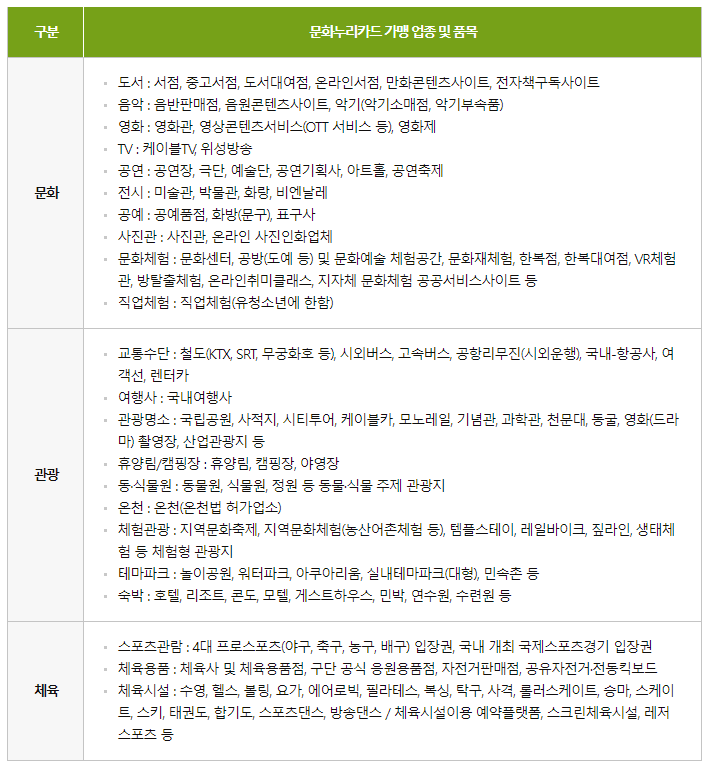 | 구분 | 문화누리카드 가맹 업종 및 품목 |
|---|---|
| 문화 | ▪ 도서 : 서점, 중고서점, 도서대여점, 온라인서점, 만화콘텐츠사이트, 전자책구독사이트<br>▪ 음악 : 음반판매점, 음원콘텐츠사이트, 악기(악기소매점, 악기부속품)<br>▪ 영화 : 영화관, 영상콘텐츠서비스(OTT 서비스 등), 영화제<br>▪ TV : 케이블TV, 위성방송<br>▪ 공연 : 공연장, 극단, 예술단, 공연기획사, 아트홀, 공연축제<br>▪ 전시 : 미술관, 박물관, 화랑, 비엔날레<br>▪ 공예 : 공예품점, 화방(문구), 표구사<br>▪ 사진관 : 사진관, 온라인 사진인화업체<br>▪ 문화체험 : 문화센터, 공방(도예 등) 및 문화예술 체험공간, 문화재체험, 한복점, 한복대여점, VR체험관, 방탈출체험, 온라인취미클래스, 지자체 문화체험 공공서비스사이트 등<br>▪ 직업체험 : 직업체험(유청소년에 한함) |
| 관광 | ▪ 교통수단 : 철도(KTX, SRT, 무궁화호 등), 시외버스, 고속버스, 공항리무진(시외운행), 국내-항공사, 여객선, 렌터카<br>▪ 여행사 : 국내여행사<br>▪ 관광명소 : 국립공원, 사적지, 시티투어, 케이블카, 모노레일, 기념관, 과학관, 천문대, 동굴, 영화(드라마) 촬영장, 산업관광지 등<br>▪ 휴양림/캠핑장 : 휴양림, 캠핑장, 야영장<br>▪ 동·식물원 : 동물원, 식물원, 정원 등 동물·식물 주제 관광지<br>▪ 온천 : 온천(온천법 허가업소)<br>▪ 체험관광 : 지역문화축제, 지역문화체험(농산어촌체험 등), 템플스테이, 레일바이크, 짚라인, 생태체험 등 체험형 관광지<br>▪ 테마파크 : 놀이공원, 워터파크, 아쿠아리움, 실내테마파크(대형), 민속촌 등<br>▪ 숙박 : 호텔, 리조트, 콘도, 모텔, 게스트하우스, 민박, 연수원, 수련원 등 |
| 체육 | ▪ 스포츠관람 : 4대 프로스포츠(야구, 축구, 농구, 배구) 입장권, 국내 개최 국제스포츠경기 입장권<br>▪ 체육용품 : 체육사 및 체육용품점, 구단 공식 응원용품점, 자전거판매점, 공유자전거·전동킥보드<br>▪ 체육시설 : 수영, 헬스, 볼링, 요가, 에어로빅, 필라테스, 복싱, 탁구, 사격, 롤러스케이트, 승마, 스케이트, 스키, 태권도, 합기도, 스포츠댄스, 방송댄스 / 체육시설이용 예약플랫폼, 스크린체육시설, 레저스포츠 등 |